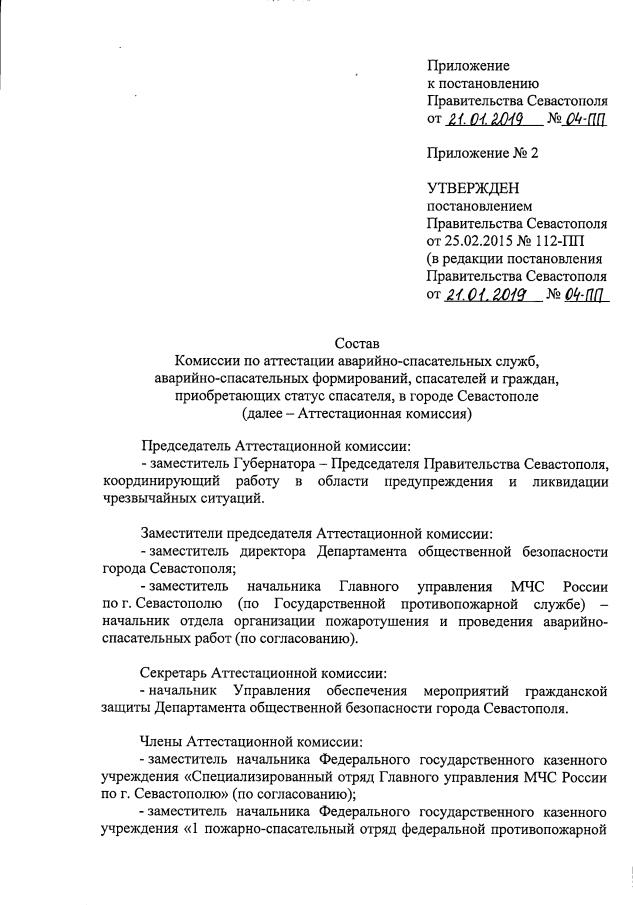 Приложение
к постановлению
Правительства Севастополя
от 21.01.2019 № 04-ПП

Приложение № 2

УТВЕРЖДЕН
постановлением
Правительства Севастополя
от 25.02.2015 № 112-ПП
(в редакции постановления
Правительства Севастополя
от 21.01.2019 № 04-ПП

Состав
Комиссии по аттестации аварийно-спасательных служб, аварийно-спасательных формирований, спасателей и граждан, приобретающих статус спасателя, в городе Севастополе
(далее – Аттестационная комиссия)

Председатель Аттестационной комиссии:
- заместитель Губернатора – Председателя Правительства Севастополя, координирующий работу в области предупреждения и ликвидации чрезвычайных ситуаций.

Заместители председателя Аттестационной комиссии:
- заместитель директора Департамента общественной безопасности города Севастополя;
- заместитель начальника Главного управления МЧС России по г. Севастополю (по Государственной противопожарной службе) – начальник отдела организации пожаротушения и проведения аварийно-спасательных работ (по согласованию).

Секретарь Аттестационной комиссии:
- начальник Управления обеспечения мероприятий гражданской защиты Департамента общественной безопасности города Севастополя.

Члены Аттестационной комиссии:
- заместитель начальника Федерального государственного казенного учреждения «Специализированный отряд Главного управления МЧС России по г. Севастополю» (по согласованию);
- заместитель начальника Федерального государственного казенного учреждения «1 пожарно-спасательный отряд федеральной противопожарной